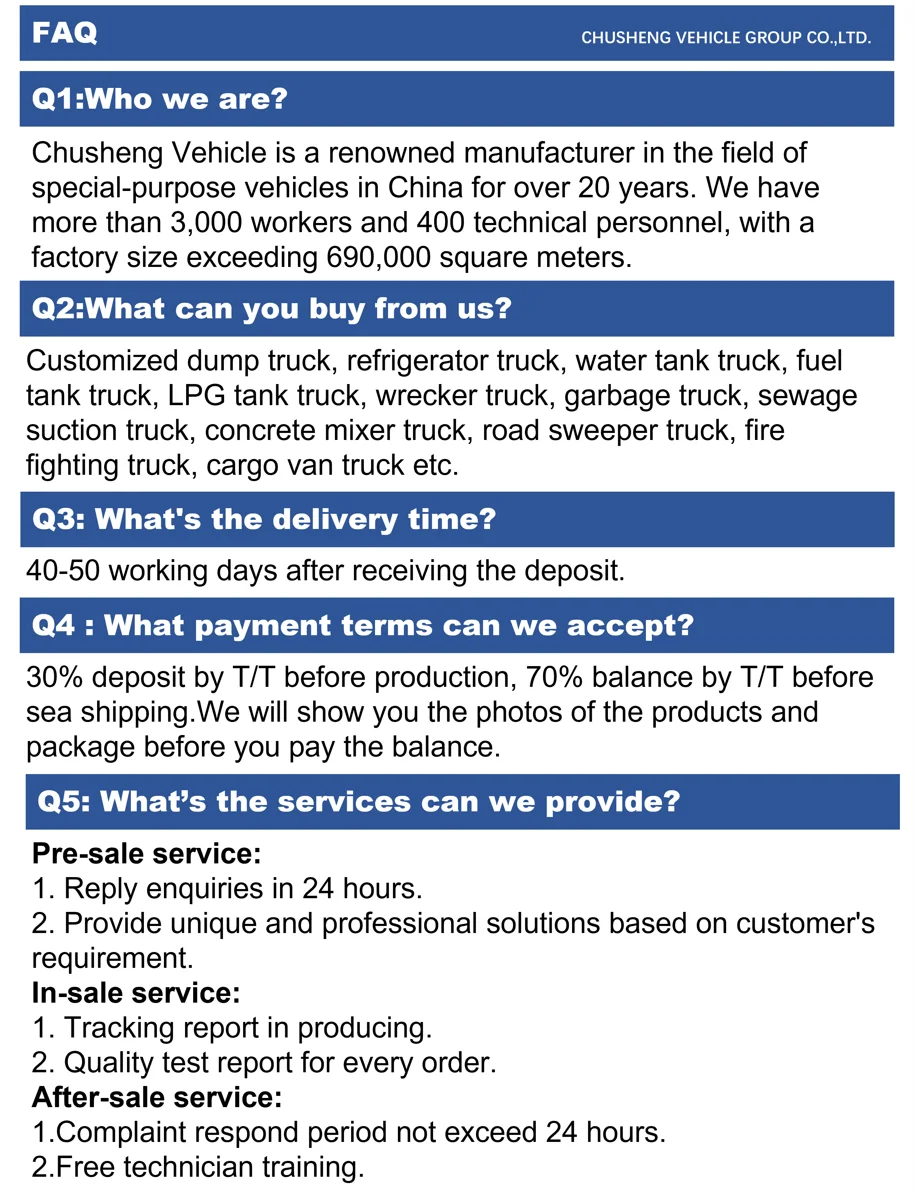 FAQ

CHUSHENG VEHICLE GROUP CO.,LTD.

Q1:Who we are?

Chusheng Vehicle is a renowned manufacturer in the field of special-purpose vehicles in China for over 20 years. We have more than 3,000 workers and 400 technical personnel, with a factory size exceeding 690,000 square meters.

Q2:What can you buy from us?

Customized dump truck, refrigerator truck, water tank truck, fuel tank truck, LPG tank truck, wrecker truck, garbage truck, sewage suction truck, concrete mixer truck, road sweeper truck, fire fighting truck, cargo van truck etc.

Q3: What's the delivery time?

40-50 working days after receiving the deposit.

Q4 : What payment terms can we accept?

30% deposit by T/T before production, 70% balance by T/T before sea shipping.We will show you the photos of the products and package before you pay the balance.

Q5: What's the services can we provide?

Pre-sale service:
1. Reply enquiries in 24 hours.
2. Provide unique and professional solutions based on customer's requirement.
In-sale service:
1. Tracking report in producing.
2. Quality test report for every order.
After-sale service:
1.Complaint respond period not exceed 24 hours.
2.Free technician training.